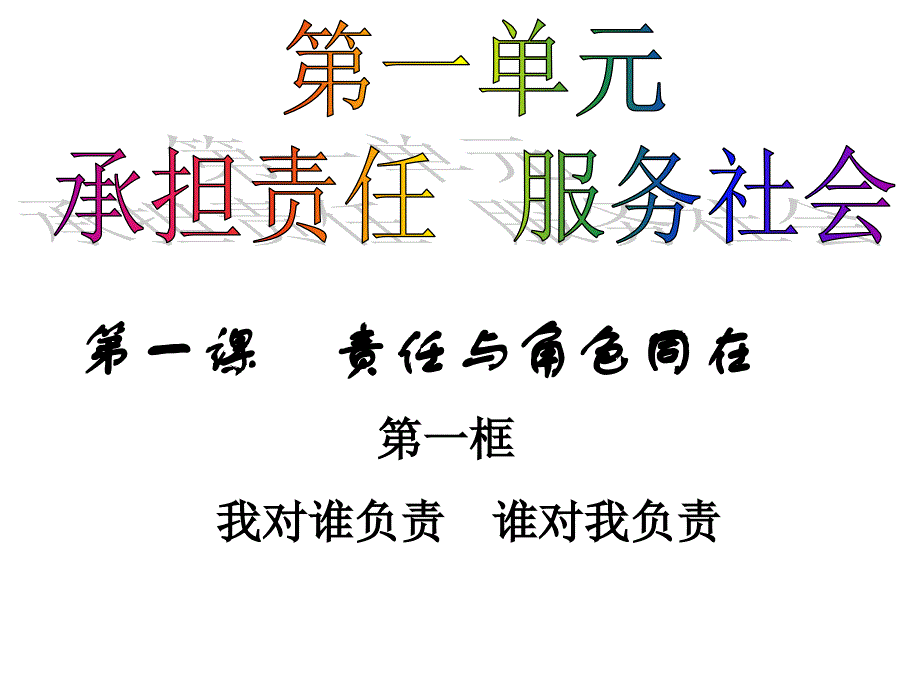 第一单元
承担责任　服务社会

第一课　责任与角色同在

第一框

我对谁负责　谁对我负责